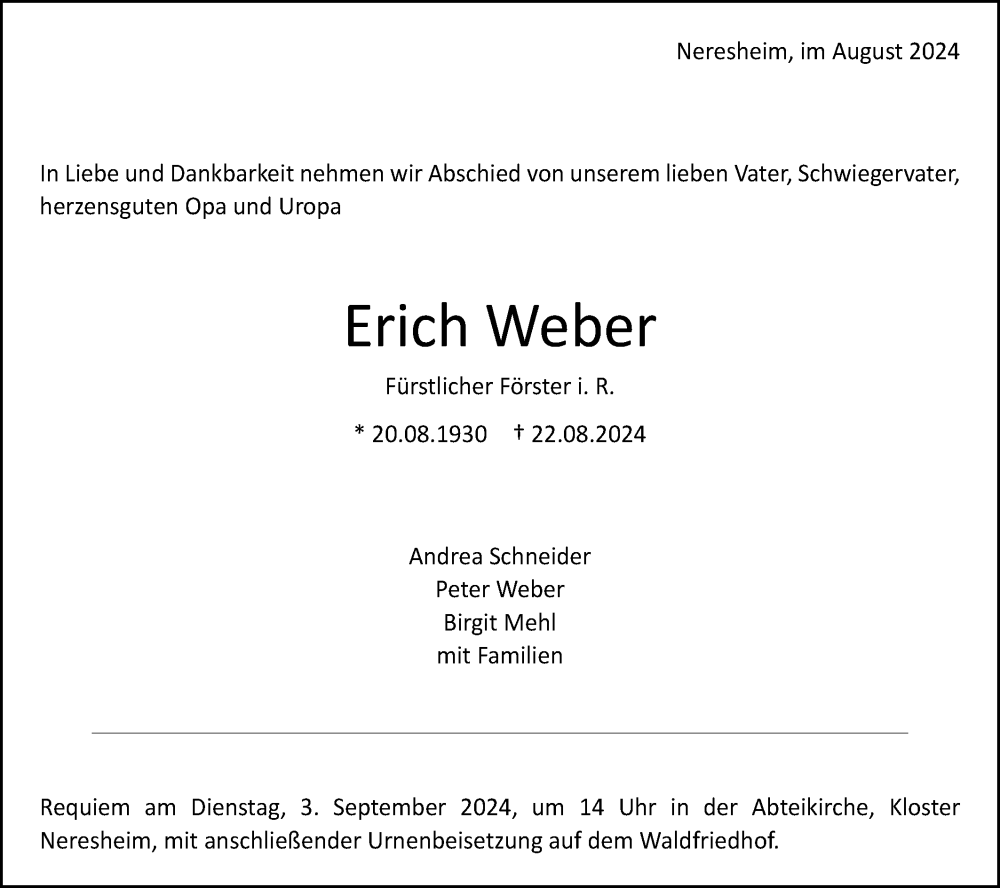 Neresheim, im August 2024

In Liebe und Dankbarkeit nehmen wir Abschied von unserem lieben Vater, Schwiegervater, herzensguten Opa und Uropa

Erich Weber

Fürstlicher Förster i. R.

* 20.08.1930 † 22.08.2024

Andrea Schneider
Peter Weber
Birgit Mehl
mit Familien

Requiem am Dienstag, 3. September 2024, um 14 Uhr in der Abteikirche, Kloster Neresheim, mit anschließender Urnenbeisetzung auf dem Waldfriedhof.